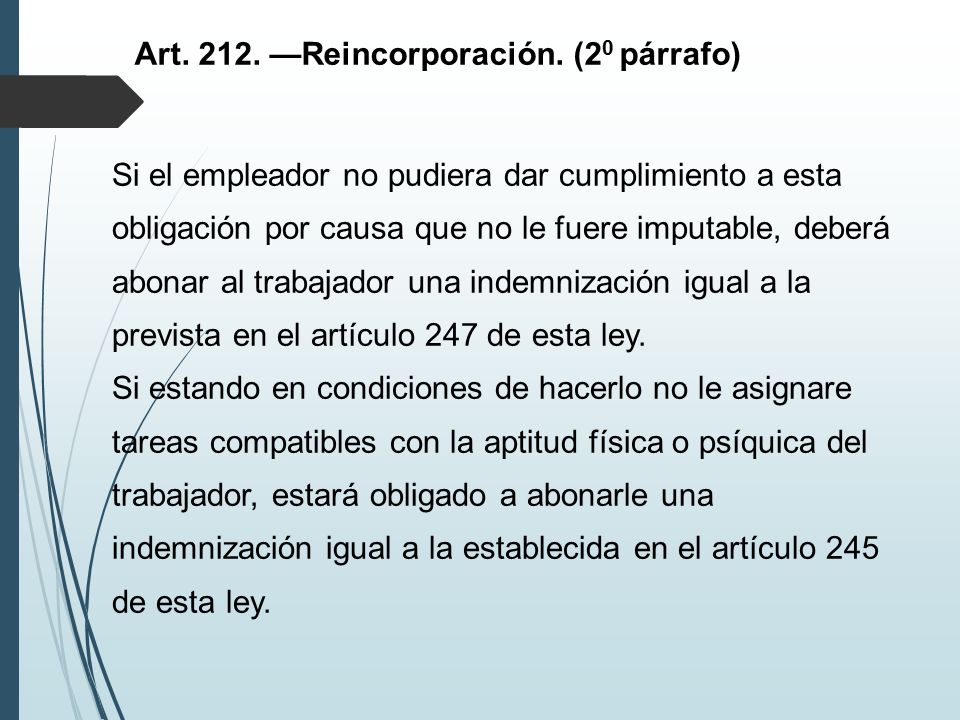 Art. 212. —Reincorporación. ($2^0$ párrafo)

Si el empleador no pudiera dar cumplimiento a esta obligación por causa que no le fuere imputable, deberá abonar al trabajador una indemnización igual a la prevista en el artículo 247 de esta ley.
Si estando en condiciones de hacerlo no le asignare tareas compatibles con la aptitud física o psíquica del trabajador, estará obligado a abonarle una indemnización igual a la establecida en el artículo 245 de esta ley.